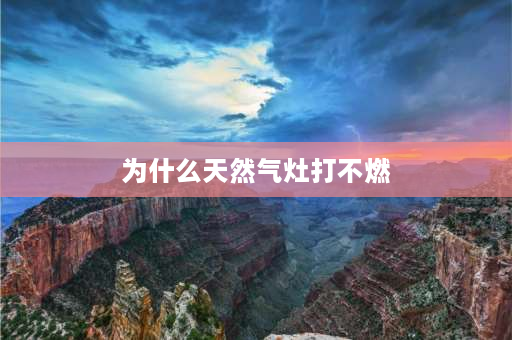 为什么天然气灶打不燃